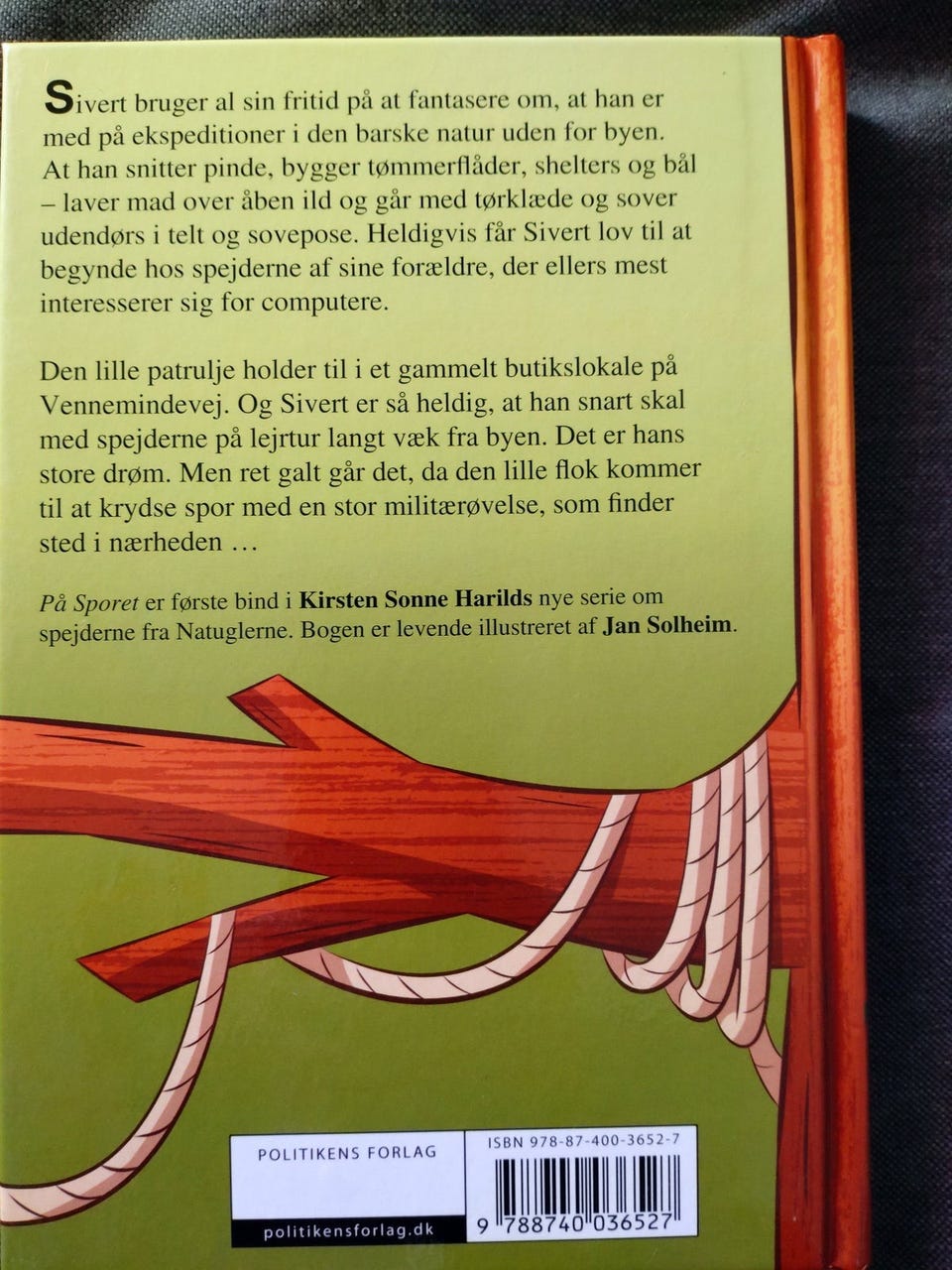 Sivert bruger al sin fritid på at fantasere om, at han er med på ekspeditioner i den barske natur uden for byen. At han snitter pinde, bygger tømmerflåder, shelters og bål – laver mad over åben ild og går med tørklæde og sover udendørs i telt og sovepose. Heldigvis får Sivert lov til at begynde hos spejderne af sine forældre, der ellers mest interesserer sig for computere.

Den lille patrulje holder til i et gammelt butikslokale på Vennemindevej. Og Sivert er så heldig, at han snart skal med spejderne på lejrtur langt væk fra byen. Det er hans store drøm. Men ret galt går det, da den lille flok kommer til at krydse spor med en stor militærøvelse, som finder sted i nærheden …

På Sporet er første bind i Kirsten Sonne Harilds nye serie om spejderne fra Natuglerne. Bogen er levende illustreret af Jan Solheim.

POLITIKENS FORLAG

politikensforlag.dk

ISBN 978-87-400-3652-7

9 788740 036527